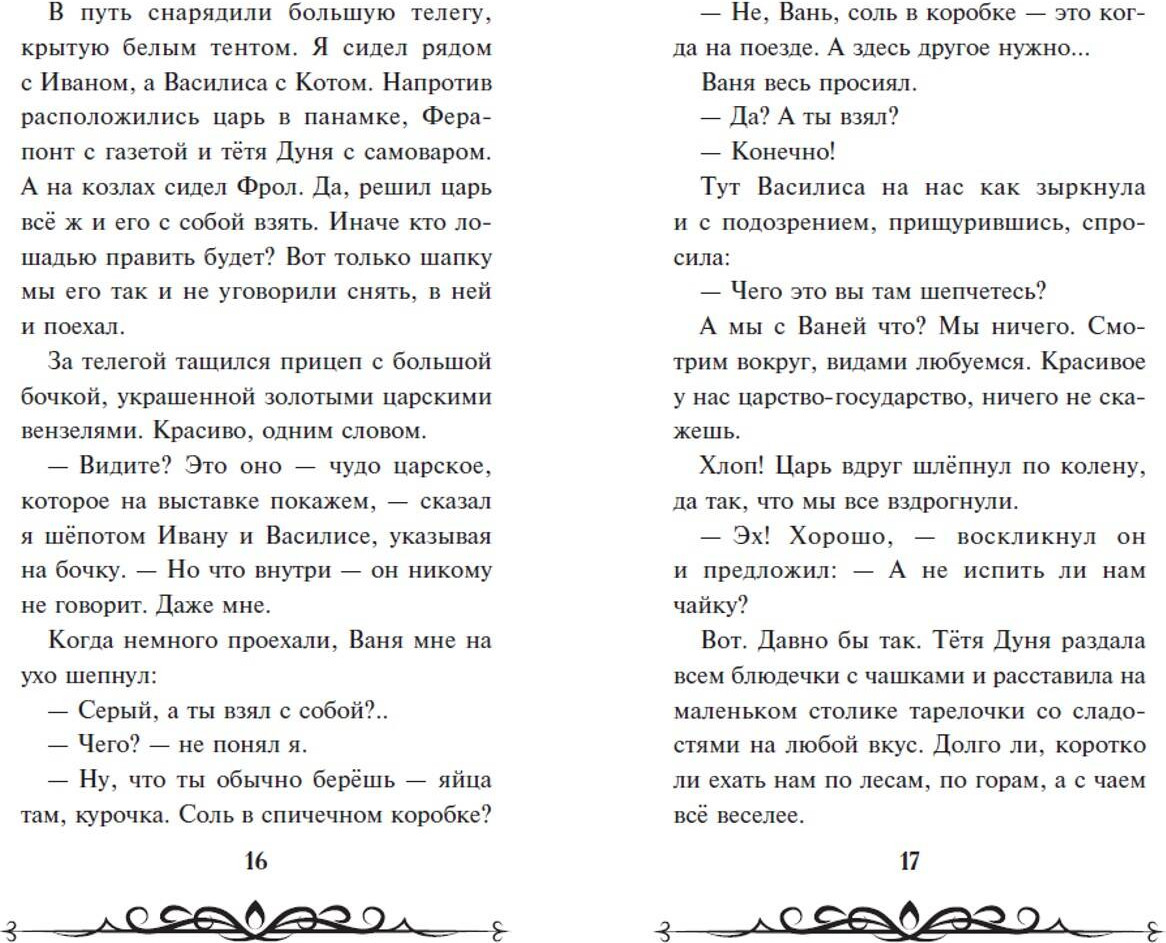 В путь снарядили большую телегу, крытую белым тентом. Я сидел рядом с Иваном, а Василиса с Котом. Напротив расположились царь в панамке, Ферапонт с газетой и тётя Дуня с самоваром. А на козлах сидел Фрол. Да, решил царь всё ж и его с собой взять. Иначе кто лошадью править будет? Вот только шапку мы его так и не уговорили снять, в ней и поехал.

За телегой тащился прицеп с большой бочкой, украшенной золотыми царскими вензелями. Красиво, одним словом.

— Видите? Это оно — чудо царское, которое на выставке покажем, — сказал я шёпотом Ивану и Василисе, указывая на бочку. — Но что внутри — он никому не говорит. Даже мне.

Когда немного проехали, Ваня мне на ухо шепнул:

— Серый, а ты взял с собой?..

— Чего? — не понял я.

— Ну, что ты обычно берёшь — яйца там, курочка. Соль в спичечном коробке?

16

— Не, Вань, соль в коробке — это когда на поезде. А здесь другое нужно...

Ваня весь просиял.

— Да? А ты взял?

— Конечно!

Тут Василиса на нас как зыркнула и с подозрением, прищурившись, спросила:

— Чего это вы там шепчетесь?

А мы с Ваней что? Мы ничего. Смотрим вокруг, видами любуемся. Красивое у нас царство-государство, ничего не скажешь.

Хлоп! Царь вдруг шлёпнул по колену, да так, что мы все вздрогнули.

— Эх! Хорошо, — воскликнул он и предложил: — А не испить ли нам чайку?

Вот. Давно бы так. Тётя Дуня раздала всем блюдечки с чашками и расставила на маленьком столике тарелочки со сладостями на любой вкус. Долго ли, коротко ли ехать нам по лесам, по горам, а с чаем всё веселее.

17